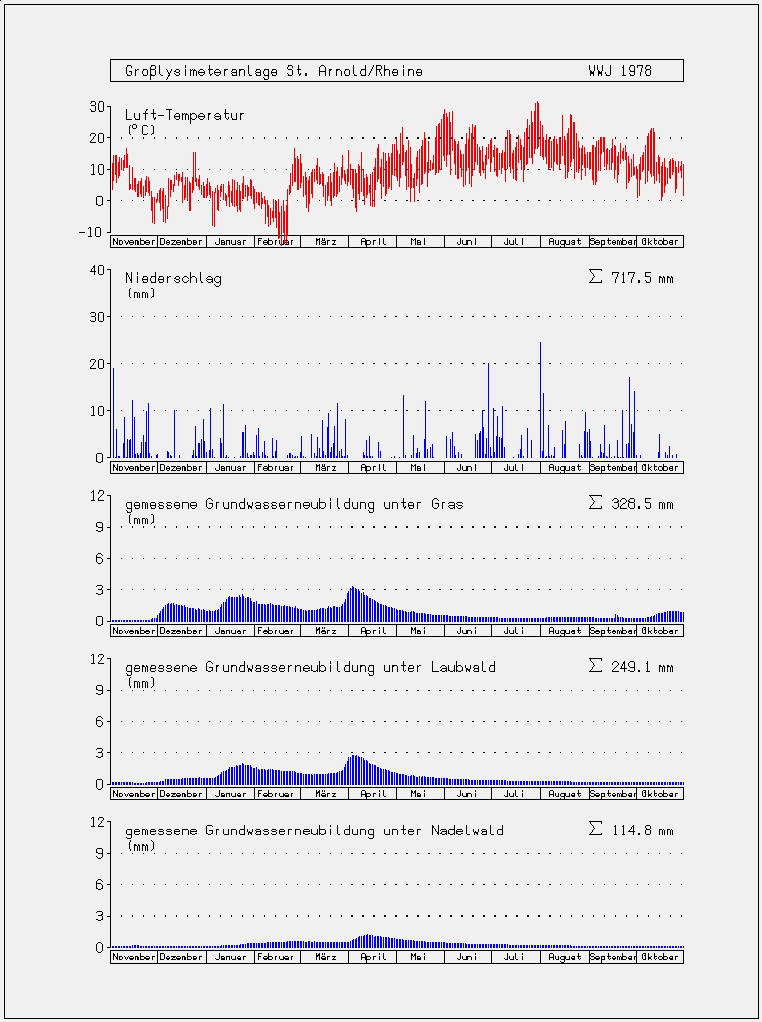 Großlysimeteranlage St. Arnold/Rheine WWJ 1978

Luft-Temperatur
(°C)

30
20
10
0
-10

November Dezember Januar Februar März April Mai Juni Juli August September Oktober

Niederschlag
(mm)
$\Sigma$ 717.5 mm

40
30
20
10
0

November Dezember Januar Februar März April Mai Juni Juli August September Oktober

gemessene Grundwasserneubildung unter Gras
(mm)
$\Sigma$ 328.5 mm

12
9
6
3
0

November Dezember Januar Februar März April Mai Juni Juli August September Oktober

gemessene Grundwasserneubildung unter Laubwald
(mm)
$\Sigma$ 249.1 mm

12
9
6
3
0

November Dezember Januar Februar März April Mai Juni Juli August September Oktober

gemessene Grundwasserneubildung unter Nadelwald
(mm)
$\Sigma$ 114.8 mm

12
9
6
3
0

November Dezember Januar Februar März April Mai Juni Juli August September Oktober